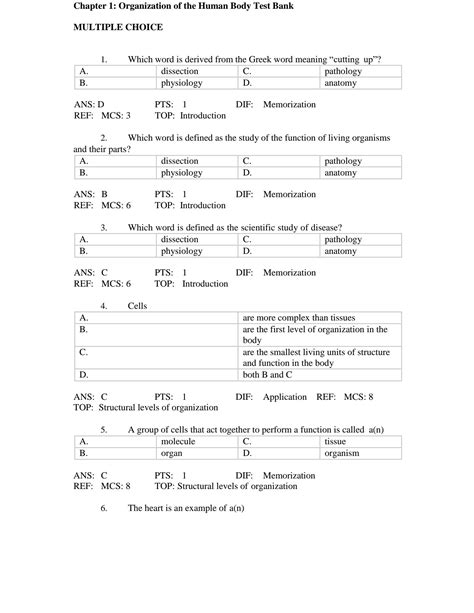 Chapter 1: Organization of the Human Body Test Bank

MULTIPLE CHOICE

1. Which word is derived from the Greek word meaning "cutting up"?

| A. | dissection | C. | pathology |
|---|---|---|---|
| B. | physiology | D. | anatomy |

ANS: D PTS: 1 DIF: Memorization
REF: MCS: 3 TOP: Introduction

2. Which word is defined as the study of the function of living organisms and their parts?

| A. | dissection | C. | pathology |
|---|---|---|---|
| B. | physiology | D. | anatomy |

ANS: B PTS: 1 DIF: Memorization
REF: MCS: 6 TOP: Introduction

3. Which word is defined as the scientific study of disease?

| A. | dissection | C. | pathology |
|---|---|---|---|
| B. | physiology | D. | anatomy |

ANS: C PTS: 1 DIF: Memorization
REF: MCS: 6 TOP: Introduction

4. Cells

| A. | are more complex than tissues |
|---|---|
| B. | are the first level of organization in the body |
| C. | are the smallest living units of structure and function in the body |
| D. | both B and C |

ANS: C PTS: 1 DIF: Application REF: MCS: 8
TOP: Structural levels of organization

5. A group of cells that act together to perform a function is called a(n)

| A. | molecule | C. | tissue |
|---|---|---|---|
| B. | organ | D. | organism |

ANS: C PTS: 1 DIF: Memorization
REF: MCS: 8 TOP: Structural levels of organization

6. The heart is an example of a(n)